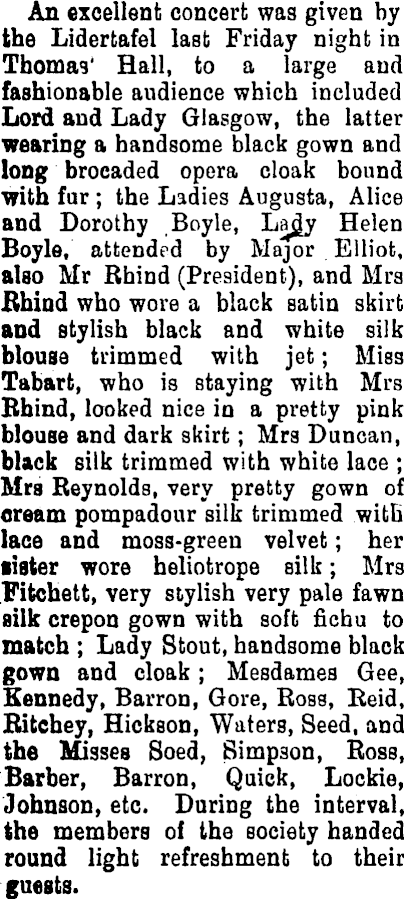 An excellent concert was given by the Lidertafel last Friday night in Thomas' Hall, to a large and fashionable audience which included Lord and Lady Glasgow, the latter wearing a handsome black gown and long brocaded opera cloak bound with fur; the Ladies Augusta, Alice and Dorothy Boyle, Lady Helen Boyle, attended by Major Elliot, also Mr Rhind (President), and Mrs Rhind who wore a black satin skirt and stylish black and white silk blouse trimmed with jet; Miss Tabart, who is staying with Mrs Rhind, looked nice in a pretty pink blouse and dark skirt; Mrs Duncan, black silk trimmed with white lace; Mrs Reynolds, very pretty gown of cream pompadour silk trimmed with lace and moss-green velvet; her sister wore heliotrope silk; Mrs Fitchett, very stylish very pale fawn silk crepon gown with soft fichu to match; Lady Stout, handsome black gown and cloak; Mesdames Gee, Kennedy, Barron, Gore, Ross, Reid, Ritchey, Hickson, Waters, Seed, and the Misses Soed, Simpson, Ross, Barber, Barron, Quick, Lockie, Johnson, etc. During the interval, the members of the society handed round light refreshment to their guests.